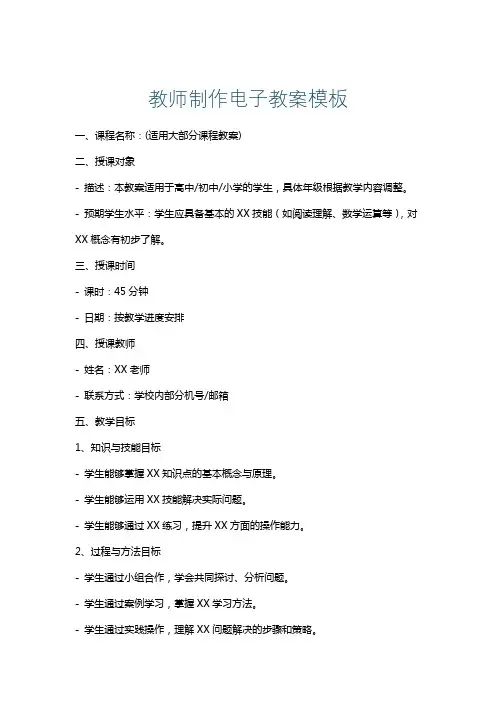 教师制作电子教案模板

一、课程名称：(适用大部分课程教案)

二、授课对象

- 描述：本教案适用于高中/初中/小学的学生，具体年级根据教学内容调整。

- 预期学生水平：学生应具备基本的 XX 技能（如阅读理解、数学运算等），对 XX 概念有初步了解。

三、授课时间

- 课时：45 分钟

- 日期：按教学进度安排

四、授课教师

- 姓名：XX 老师

- 联系方式：学校内部分机号/邮箱

五、教学目标

1、知识与技能目标

- 学生能够掌握 XX 知识点的基本概念与原理。

- 学生能够运用 XX 技能解决实际问题。

- 学生能够通过 XX 练习，提升 XX 方面的操作能力。

2、过程与方法目标

- 学生通过小组合作，学会共同探讨、分析问题。

- 学生通过案例学习，掌握 XX 学习方法。

- 学生通过实践操作，理解 XX 问题解决的步骤和策略。